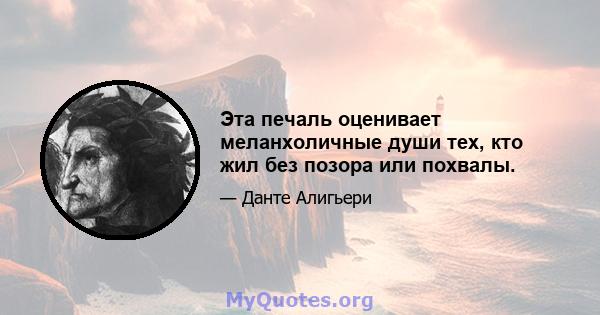 Эта печаль оценивает меланхоличные души тех, кто жил без позора или похвалы.

— Данте Алигьери

MyQuotes.org